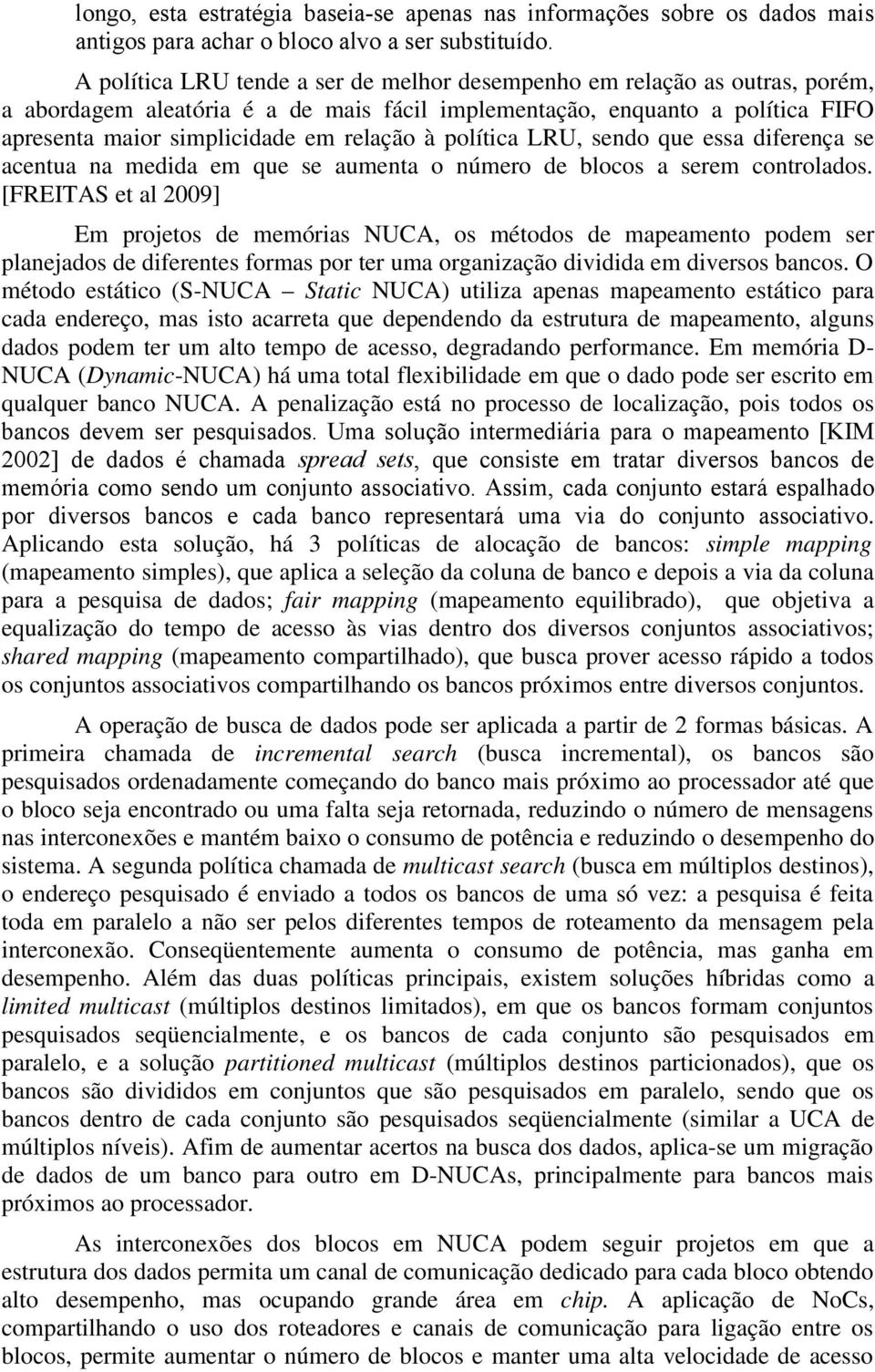 longo, esta estratégia baseia-se apenas nas informações sobre os dados mais antigos para achar o bloco alvo a ser substituído.

A política LRU tende a ser de melhor desempenho em relação as outras, porém, a abordagem aleatória é a de mais fácil implementação, enquanto a política FIFO apresenta maior simplicidade em relação à política LRU, sendo que essa diferença se acentua na medida em que se aumenta o número de blocos a serem controlados. [FREITAS et al 2009]

Em projetos de memórias NUCA, os métodos de mapeamento podem ser planejados de diferentes formas por ter uma organização dividida em diversos bancos. O método estático (S-NUCA – Static NUCA) utiliza apenas mapeamento estático para cada endereço, mas isto acarreta que dependendo da estrutura de mapeamento, alguns dados podem ter um alto tempo de acesso, degradando performance. Em memória D-NUCA (Dynamic-NUCA) há uma total flexibilidade em que o dado pode ser escrito em qualquer banco NUCA. A penalização está no processo de localização, pois todos os bancos devem ser pesquisados. Uma solução intermediária para o mapeamento [KIM 2002] de dados é chamada spread sets, que consiste em tratar diversos bancos de memória como sendo um conjunto associativo. Assim, cada conjunto estará espalhado por diversos bancos e cada banco representará uma via do conjunto associativo. Aplicando esta solução, há 3 políticas de alocação de bancos: simple mapping (mapeamento simples), que aplica a seleção da coluna de banco e depois a via da coluna para a pesquisa de dados; fair mapping (mapeamento equilibrado), que objetiva a equalização do tempo de acesso às vias dentro dos diversos conjuntos associativos; shared mapping (mapeamento compartilhado), que busca prover acesso rápido a todos os conjuntos associativos compartilhando os bancos próximos entre diversos conjuntos.

A operação de busca de dados pode ser aplicada a partir de 2 formas básicas. A primeira chamada de incremental search (busca incremental), os bancos são pesquisados ordenadamente começando do banco mais próximo ao processador até que o bloco seja encontrado ou uma falta seja retornada, reduzindo o número de mensagens nas interconexões e mantém baixo o consumo de potência e reduzindo o desempenho do sistema. A segunda política chamada de multicast search (busca em múltiplos destinos), o endereço pesquisado é enviado a todos os bancos de uma só vez: a pesquisa é feita toda em paralelo a não ser pelos diferentes tempos de roteamento da mensagem pela interconexão. Conseqüentemente aumenta o consumo de potência, mas ganha em desempenho. Além das duas políticas principais, existem soluções híbridas como a limited multicast (múltiplos destinos limitados), em que os bancos formam conjuntos pesquisados seqüencialmente, e os bancos de cada conjunto são pesquisados em paralelo, e a solução partitioned multicast (múltiplos destinos particionados), que os bancos são divididos em conjuntos que são pesquisados em paralelo, sendo que os bancos dentro de cada conjunto são pesquisados seqüencialmente (similar a UCA de múltiplos níveis). Afim de aumentar acertos na busca dos dados, aplica-se um migração de dados de um banco para outro em D-NUCAs, principalmente para bancos mais próximos ao processador.

As interconexões dos blocos em NUCA podem seguir projetos em que a estrutura dos dados permita um canal de comunicação dedicado para cada bloco obtendo alto desempenho, mas ocupando grande área em chip. A aplicação de NoCs, compartilhando o uso dos roteadores e canais de comunicação para ligação entre os blocos, permite aumentar o número de blocos e manter uma alta velocidade de acesso